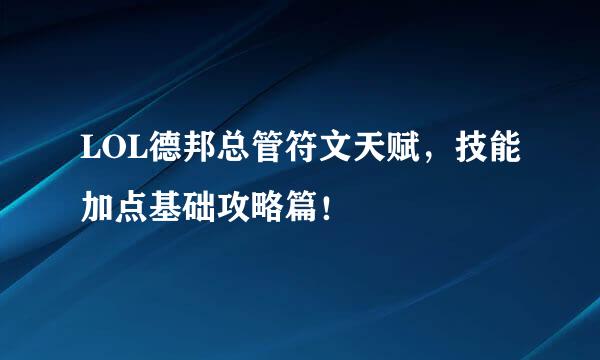 LOL德邦总管符文天赋，技能加点基础攻略篇！